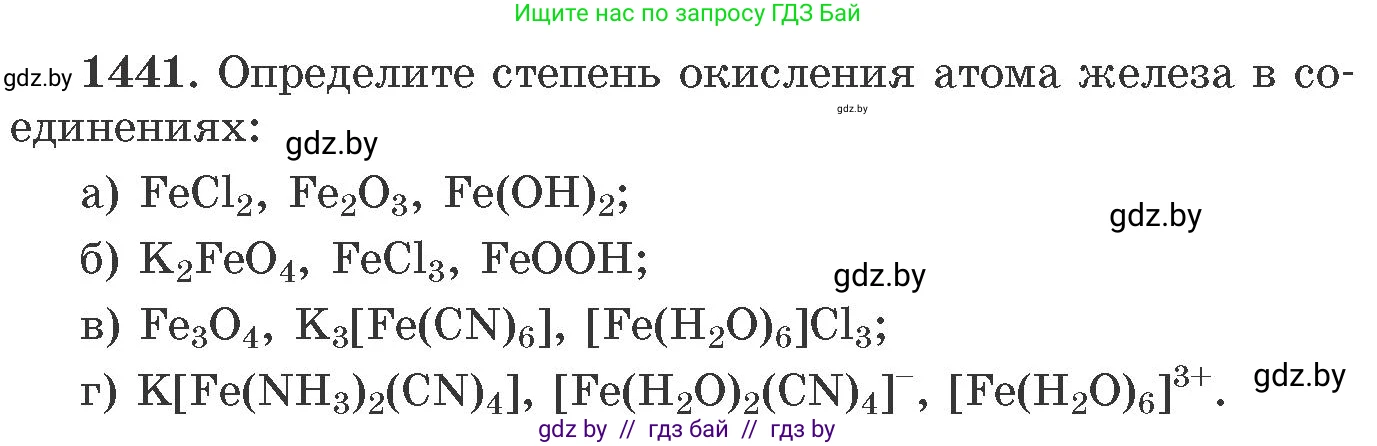 Ищите нас по запросу ГДЗ Бай

gdz.by **1441.** Определите степень окисления атома железа в соединениях:

gdz.by

gdz.by

а) $FeCl_2$, $Fe_2O_3$, $Fe(OH)_2$;

gdz.by

б) $K_2FeO_4$, $FeCl_3$, $FeOOH$;

gdz.by

в) $Fe_3O_4$, $K_3[Fe(CN)_6]$, $[Fe(H_2O)_6]Cl_3$;

г) $K[Fe(NH_3)_2(CN)_4]$, $[Fe(H_2O)_2(CN)_4]^-$, $[Fe(H_2O)_6]^{3+}$.

gdz.by

gdz by // гдз бай // гдз by